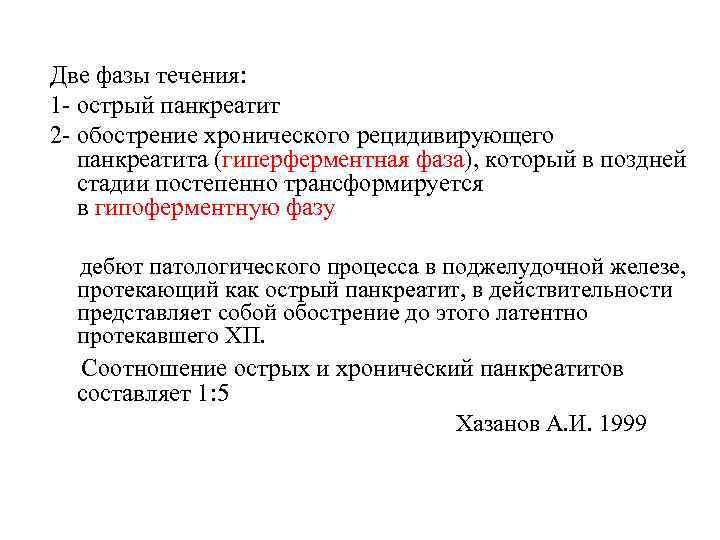 Две фазы течения:
1- острый панкреатит
2- обострение хронического рецидивирующего панкреатита (гиперферментная фаза), который в поздней стадии постепенно трансформируется в гипоферментную фазу

дебют патологического процесса в поджелудочной железе, протекающий как острый панкреатит, в действительности представляет собой обострение до этого латентно протекавшего ХП.

Соотношение острых и хронический панкреатитов составляет 1:5

Хазанов А.И. 1999